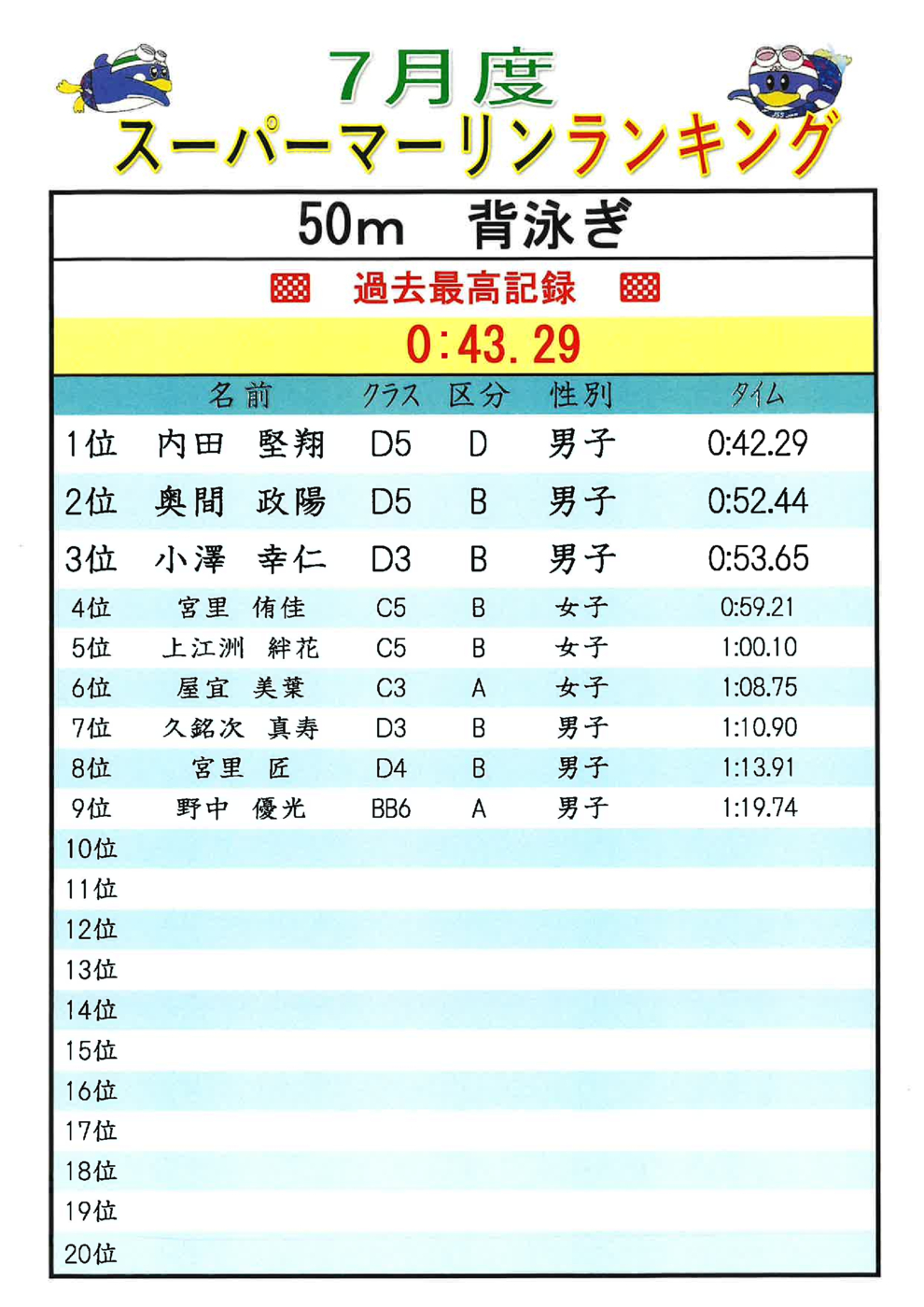 7月度
スーパーマーリンランキング

50m 背泳ぎ

過去最高記録
0:43.29

| | 名前 | クラス | 区分 | 性別 | タイム |
|---|---|---|---|---|---|
| 1位 | 内田 堅翔 | D5 | D | 男子 | 0:42.29 |
| 2位 | 奥間 政陽 | D5 | B | 男子 | 0:52.44 |
| 3位 | 小澤 幸仁 | D3 | B | 男子 | 0:53.65 |
| 4位 | 宮里 侑佳 | C5 | B | 女子 | 0:59.21 |
| 5位 | 上江洲 絆花 | C5 | B | 女子 | 1:00.10 |
| 6位 | 屋宜 美葉 | C3 | A | 女子 | 1:08.75 |
| 7位 | 久銘次 真寿 | D3 | B | 男子 | 1:10.90 |
| 8位 | 宮里 匠 | D4 | B | 男子 | 1:13.91 |
| 9位 | 野中 優光 | BB6 | A | 男子 | 1:19.74 |
| 10位 | | | | | |
| 11位 | | | | | |
| 12位 | | | | | |
| 13位 | | | | | |
| 14位 | | | | | |
| 15位 | | | | | |
| 16位 | | | | | |
| 17位 | | | | | |
| 18位 | | | | | |
| 19位 | | | | | |
| 20位 | | | | | |